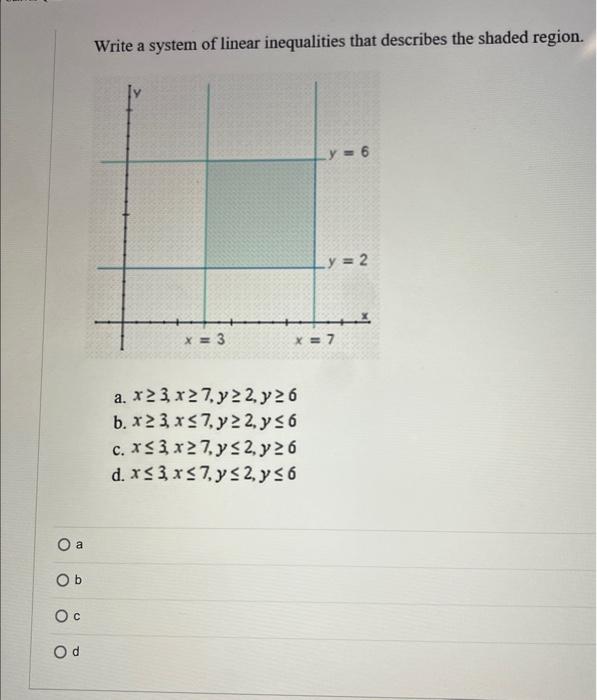 Write a system of linear inequalities that describes the shaded region.

y

$y = 6$

$y = 2$

x

$x = 3$

$x = 7$

a. $x \geq 3, x \geq 7, y \geq 2, y \geq 6$
b. $x \geq 3, x \leq 7, y \geq 2, y \leq 6$
c. $x \leq 3, x \geq 7, y \leq 2, y \geq 6$
d. $x \leq 3, x \leq 7, y \leq 2, y \leq 6$

a

b

c

d